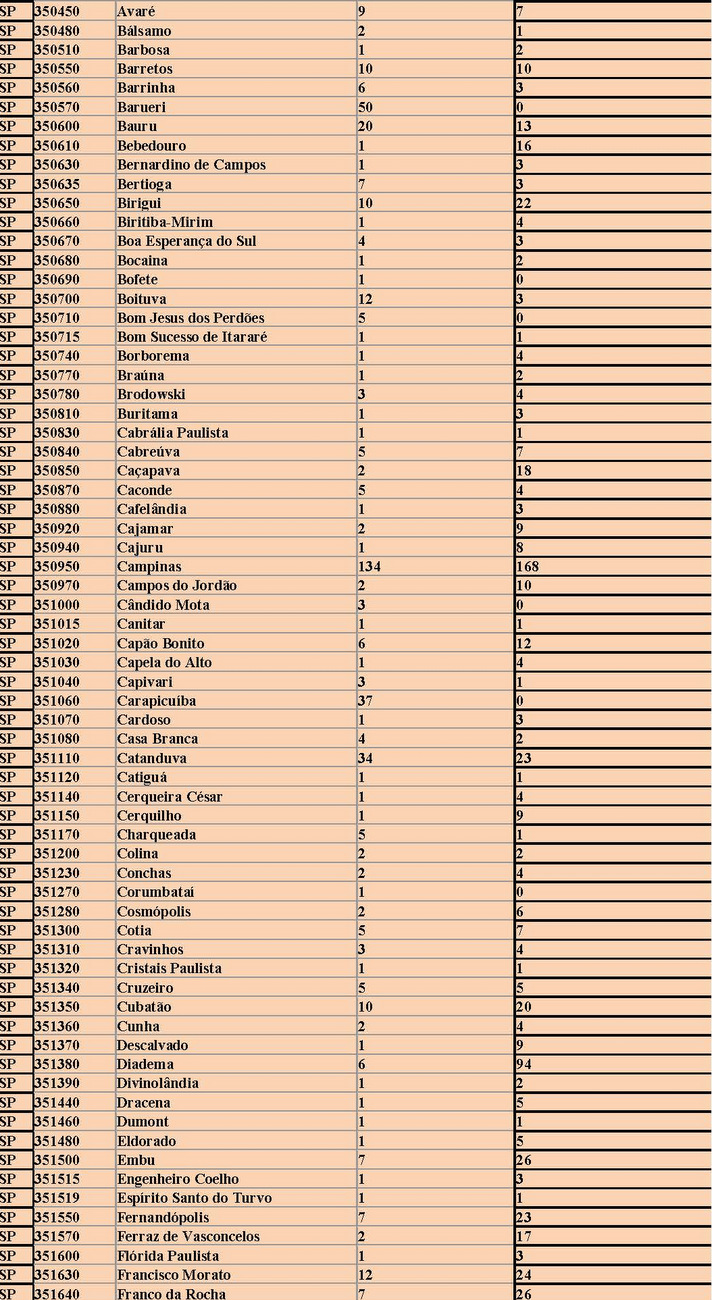 | SP | 350450 | Avaré | 9 | 7 |
|---|---|---|---|---|
| SP | 350480 | Bálsamo | 2 | 1 |
| SP | 350510 | Barbosa | 1 | 2 |
| SP | 350550 | Barretos | 10 | 10 |
| SP | 350560 | Barrinha | 6 | 3 |
| SP | 350570 | Barueri | 50 | 0 |
| SP | 350600 | Bauru | 20 | 13 |
| SP | 350610 | Bebedouro | 1 | 16 |
| SP | 350630 | Bernardino de Campos | 1 | 3 |
| SP | 350635 | Bertioga | 7 | 3 |
| SP | 350650 | Birigui | 10 | 22 |
| SP | 350660 | Biritiba-Mirim | 1 | 4 |
| SP | 350670 | Boa Esperança do Sul | 4 | 3 |
| SP | 350680 | Bocaina | 1 | 2 |
| SP | 350690 | Bofete | 1 | 0 |
| SP | 350700 | Boituva | 12 | 3 |
| SP | 350710 | Bom Jesus dos Perdões | 5 | 0 |
| SP | 350715 | Bom Sucesso de Itararé | 1 | 1 |
| SP | 350740 | Borborema | 1 | 4 |
| SP | 350770 | Braúna | 1 | 2 |
| SP | 350780 | Brodowski | 3 | 4 |
| SP | 350810 | Buritama | 1 | 3 |
| SP | 350830 | Cabrália Paulista | 1 | 1 |
| SP | 350840 | Cabreúva | 5 | 7 |
| SP | 350850 | Caçapava | 2 | 18 |
| SP | 350870 | Caconde | 5 | 4 |
| SP | 350880 | Cafelândia | 1 | 3 |
| SP | 350920 | Cajamar | 2 | 9 |
| SP | 350940 | Cajuru | 1 | 8 |
| SP | 350950 | Campinas | 134 | 168 |
| SP | 350970 | Campos do Jordão | 2 | 10 |
| SP | 351000 | Cândido Mota | 3 | 0 |
| SP | 351015 | Canitar | 1 | 1 |
| SP | 351020 | Capão Bonito | 6 | 12 |
| SP | 351030 | Capela do Alto | 1 | 4 |
| SP | 351040 | Capivari | 3 | 1 |
| SP | 351060 | Carapicuíba | 37 | 0 |
| SP | 351070 | Cardoso | 1 | 3 |
| SP | 351080 | Casa Branca | 4 | 2 |
| SP | 351110 | Catanduva | 34 | 23 |
| SP | 351120 | Catiguá | 1 | 1 |
| SP | 351140 | Cerqueira César | 1 | 4 |
| SP | 351150 | Cerquilho | 1 | 9 |
| SP | 351170 | Charqueada | 5 | 1 |
| SP | 351200 | Colina | 2 | 2 |
| SP | 351230 | Conchas | 2 | 4 |
| SP | 351270 | Corumbataí | 1 | 0 |
| SP | 351280 | Cosmópolis | 2 | 6 |
| SP | 351300 | Cotia | 5 | 7 |
| SP | 351310 | Cravinhos | 3 | 4 |
| SP | 351320 | Cristais Paulista | 1 | 1 |
| SP | 351340 | Cruzeiro | 5 | 5 |
| SP | 351350 | Cubatão | 10 | 20 |
| SP | 351360 | Cunha | 2 | 4 |
| SP | 351370 | Descalvado | 1 | 9 |
| SP | 351380 | Diadema | 6 | 94 |
| SP | 351390 | Divinolândia | 1 | 2 |
| SP | 351440 | Dracena | 1 | 5 |
| SP | 351460 | Dumont | 1 | 1 |
| SP | 351480 | Eldorado | 1 | 5 |
| SP | 351500 | Embu | 7 | 26 |
| SP | 351515 | Engenheiro Coelho | 1 | 3 |
| SP | 351519 | Espírito Santo do Turvo | 1 | 1 |
| SP | 351550 | Fernandópolis | 7 | 23 |
| SP | 351570 | Ferraz de Vasconcelos | 2 | 17 |
| SP | 351600 | Flórida Paulista | 1 | 3 |
| SP | 351630 | Francisco Morato | 12 | 24 |
| SP | 351640 | Franco da Rocha | 7 | 26 |